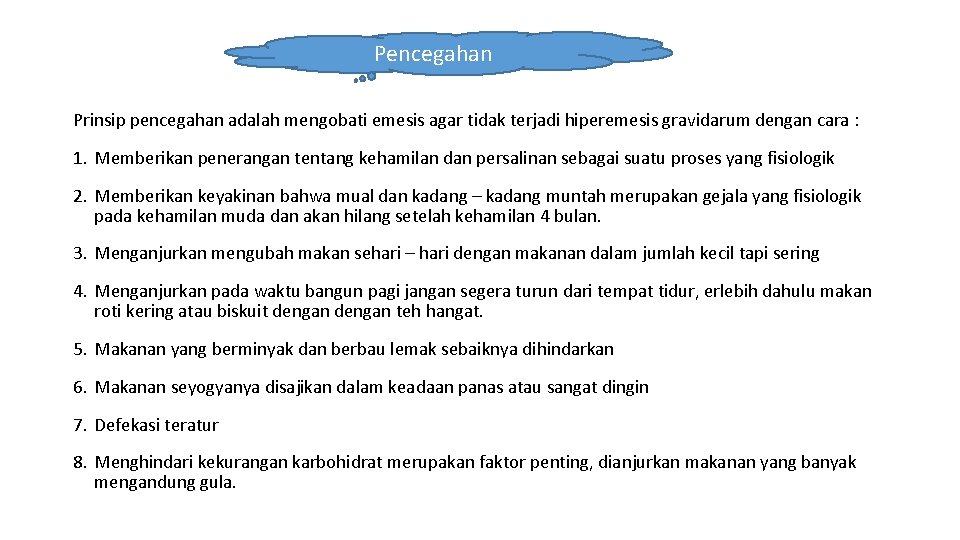 Pencegahan

Prinsip pencegahan adalah mengobati emesis agar tidak terjadi hiperemesis gravidarum dengan cara :

1. Memberikan penerangan tentang kehamilan dan persalinan sebagai suatu proses yang fisiologik

2. Memberikan keyakinan bahwa mual dan kadang – kadang muntah merupakan gejala yang fisiologik pada kehamilan muda dan akan hilang setelah kehamilan 4 bulan.

3. Menganjurkan mengubah makan sehari – hari dengan makanan dalam jumlah kecil tapi sering

4. Menganjurkan pada waktu bangun pagi jangan segera turun dari tempat tidur, erlebih dahulu makan roti kering atau biskuit dengan dengan teh hangat.

5. Makanan yang berminyak dan berbau lemak sebaiknya dihindarkan

6. Makanan seyogyanya disajikan dalam keadaan panas atau sangat dingin

7. Defekasi teratur

8. Menghindari kekurangan karbohidrat merupakan faktor penting, dianjurkan makanan yang banyak mengandung gula.